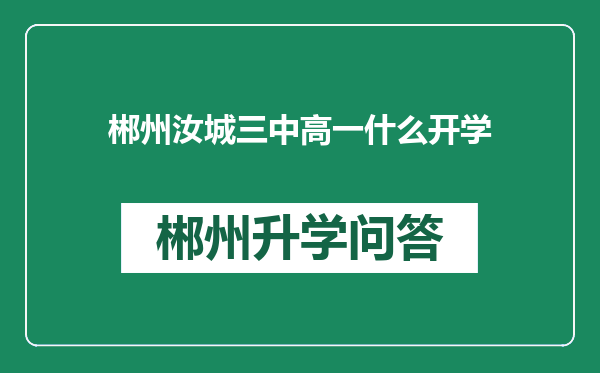 郴州汝城三中高一什么开学

郴州升学问答